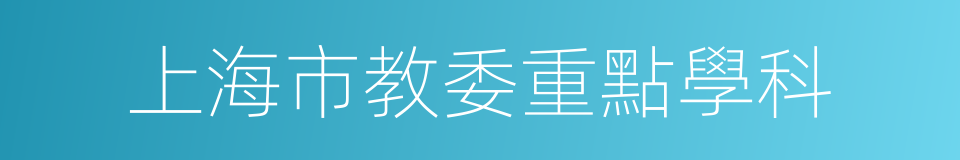 上海市教委重點學科